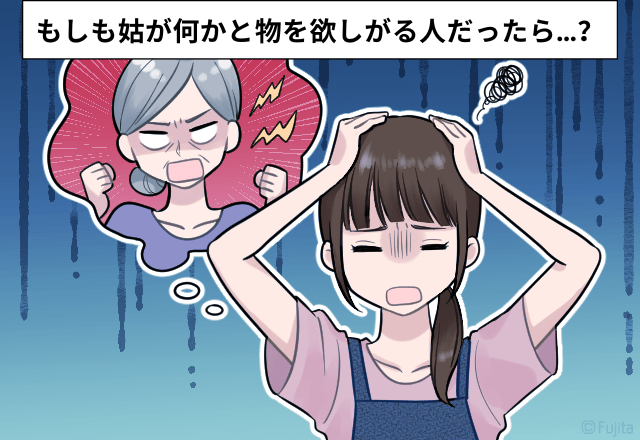 もしも姑が何かと物を欲しがる人だったら…?

© Fujita